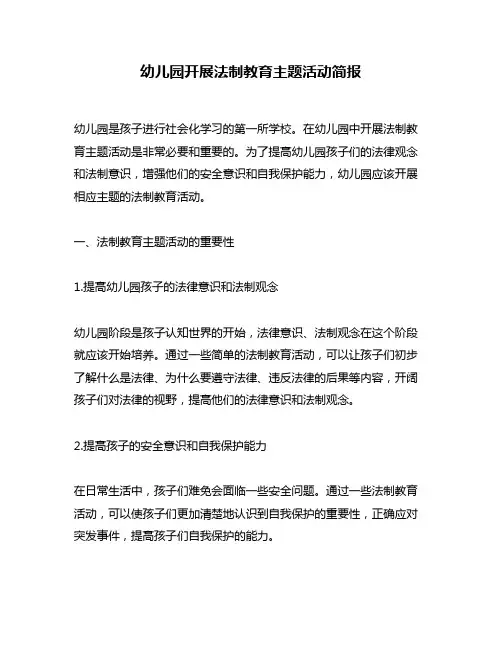 幼儿园开展法制教育主题活动简报

幼儿园是孩子进行社会化学习的第一所学校。在幼儿园中开展法制教育主题活动是非常必要和重要的。为了提高幼儿园孩子们的法律观念和法制意识，增强他们的安全意识和自我保护能力，幼儿园应该开展相应主题的法制教育活动。

一、法制教育主题活动的重要性

1.提高幼儿园孩子的法律意识和法制观念

幼儿园阶段是孩子认知世界的开始，法律意识、法制观念在这个阶段就应该开始培养。通过一些简单的法制教育活动，可以让孩子们初步了解什么是法律、为什么要遵守法律、违反法律的后果等内容，开阔孩子们对法律的视野，提高他们的法律意识和法制观念。

2.提高孩子的安全意识和自我保护能力

在日常生活中，孩子们难免会面临一些安全问题。通过一些法制教育活动，可以使孩子们更加清楚地认识到自我保护的重要性，正确应对突发事件，提高孩子们自我保护的能力。